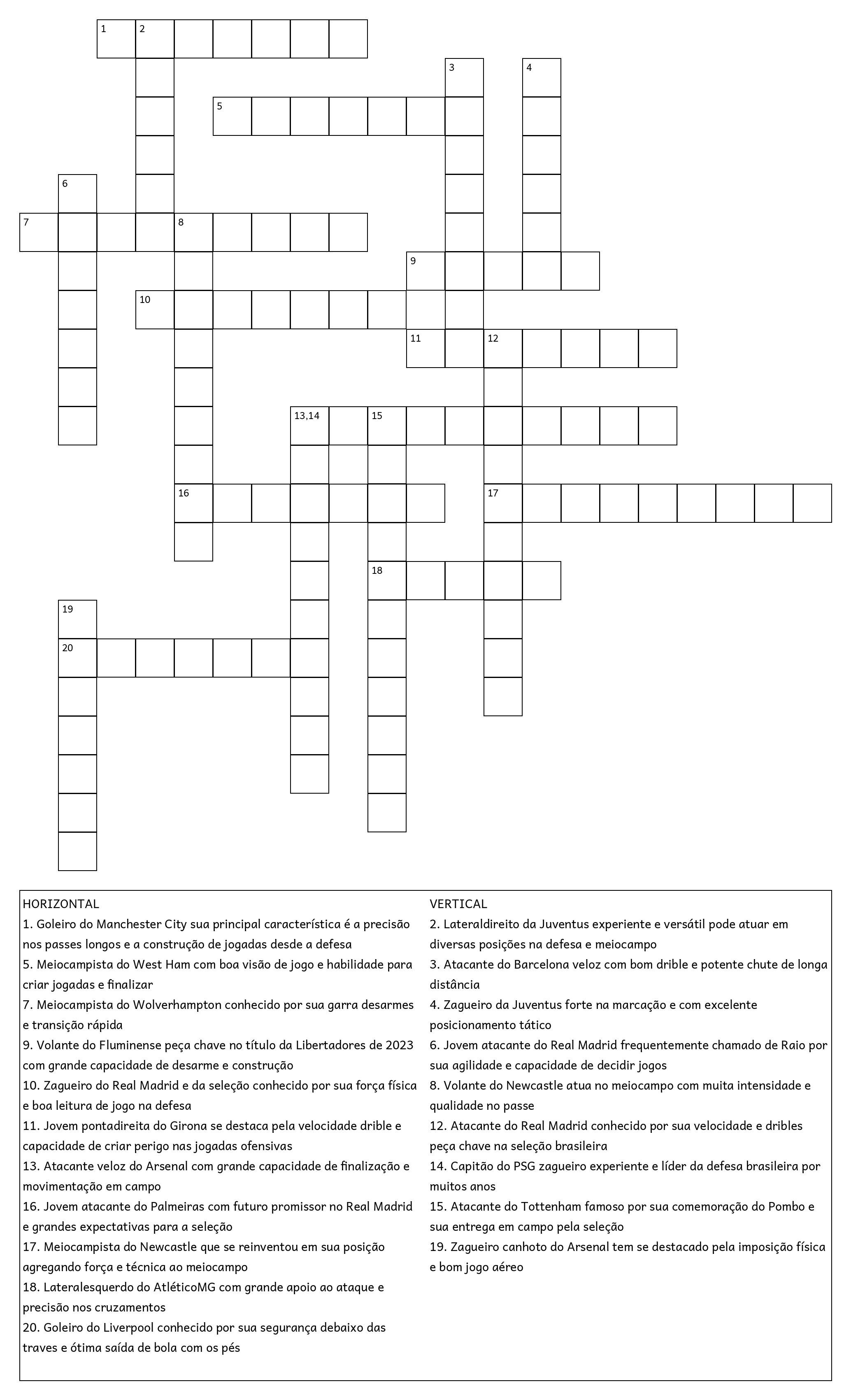 1 2
3 4
5
6
7 8
9
10
11 12
13,14 15
16
17
18
19
20

HORIZONTAL
1. Goleiro do Manchester City sua principal característica é a precisão nos passes longos e a construção de jogadas desde a defesa
5. Meiocampista do West Ham com boa visão de jogo e habilidade para criar jogadas e finalizar
7. Meiocampista do Wolverhampton conhecido por sua garra desarmes e transição rápida
9. Volante do Fluminense peça chave no título da Libertadores de 2023 com grande capacidade de desarme e construção
10. Zagueiro do Real Madrid e da seleção conhecido por sua força física e boa leitura de jogo na defesa
11. Jovem pontadireita do Girona se destaca pela velocidade drible e capacidade de criar perigo nas jogadas ofensivas
13. Atacante veloz do Arsenal com grande capacidade de finalização e movimentação em campo
16. Jovem atacante do Palmeiras com futuro promissor no Real Madrid e grandes expectativas para a seleção
17. Meiocampista do Newcastle que se reinventou em sua posição agregando força e técnica ao meiocampo
18. Lateralesquerdo do AtléticoMG com grande apoio ao ataque e precisão nos cruzamentos
20. Goleiro do Liverpool conhecido por sua segurança debaixo das traves e ótima saída de bola com os pés

VERTICAL
2. Lateraldireito da Juventus experiente e versátil pode atuar em diversas posições na defesa e meiocampo
3. Atacante do Barcelona veloz com bom drible e potente chute de longa distância
4. Zagueiro da Juventus forte na marcação e com excelente posicionamento tático
6. Jovem atacante do Real Madrid frequentemente chamado de Raio por sua agilidade e capacidade de decidir jogos
8. Volante do Newcastle atua no meiocampo com muita intensidade e qualidade no passe
12. Atacante do Real Madrid conhecido por sua velocidade e dribles peça chave na seleção brasileira
14. Capitão do PSG zagueiro experiente e líder da defesa brasileira por muitos anos
15. Atacante do Tottenham famoso por sua comemoração do Pombo e sua entrega em campo pela seleção
19. Zagueiro canhoto do Arsenal tem se destacado pela imposição física e bom jogo aéreo